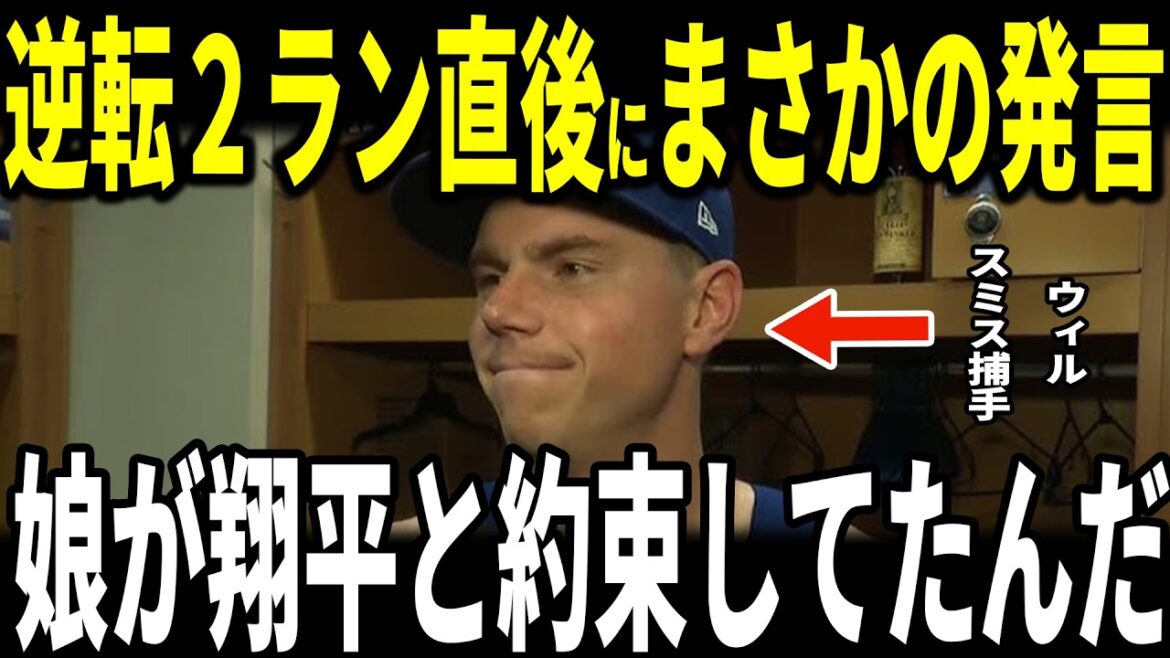 逆転２ラン直後にまさかの発言

ウィル
スミス捕手

娘が翔平と約束してたんだ